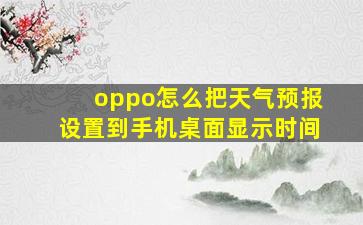 oppo怎么把天气预报设置到手机桌面显示时间